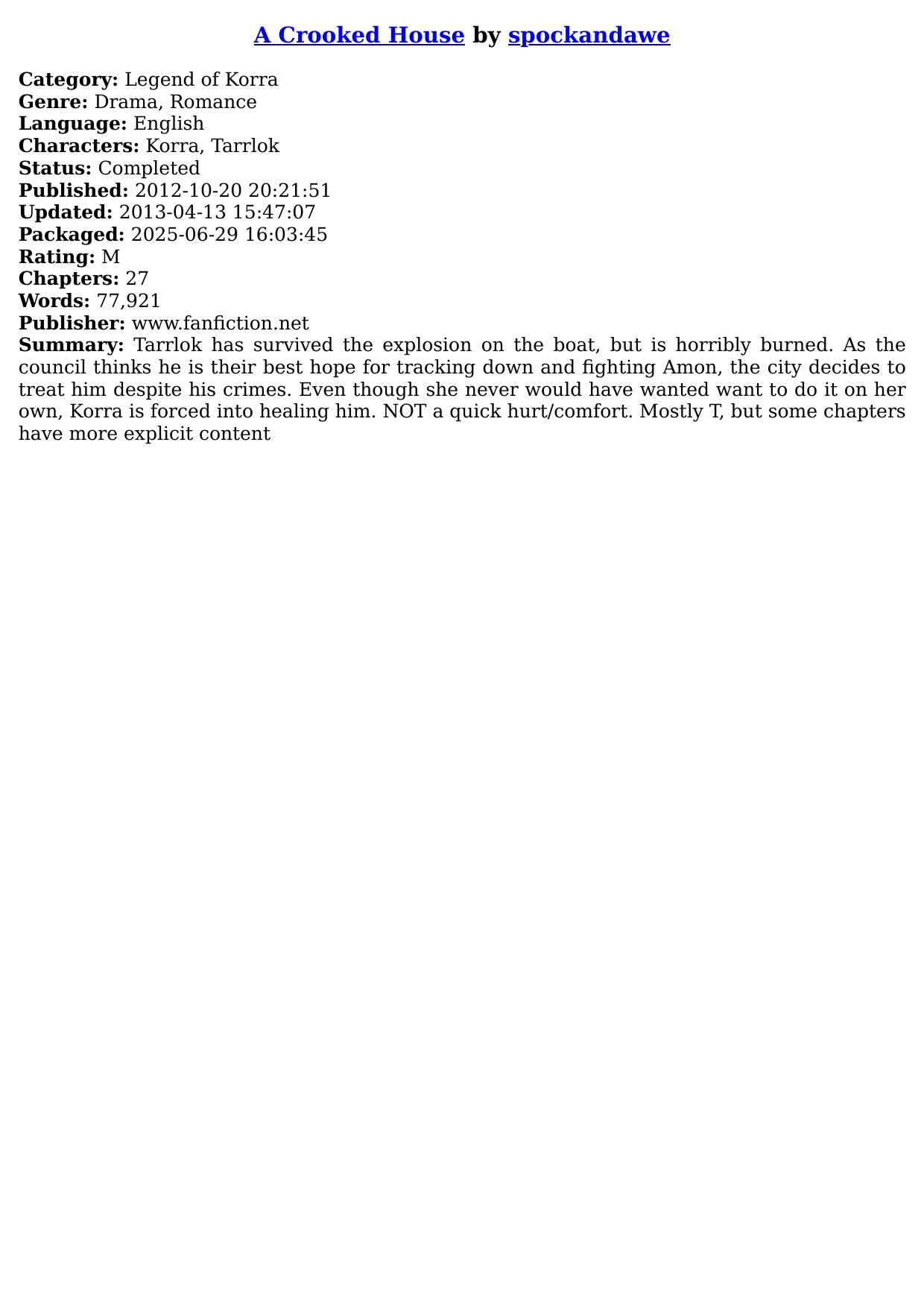 A Crooked House by spockandawe

Category: Legend of Korra
Genre: Drama, Romance
Language: English
Characters: Korra, Tarrlok
Status: Completed
Published: 2012-10-20 20:21:51
Updated: 2013-04-13 15:47:07
Packaged: 2025-06-29 16:03:45
Rating: M
Chapters: 27
Words: 77,921
Publisher: www.fanfiction.net
Summary: Tarrlok has survived the explosion on the boat, but is horribly burned. As the council thinks he is their best hope for tracking down and fighting Amon, the city decides to treat him despite his crimes. Even though she never would have wanted want to do it on her own, Korra is forced into healing him. NOT a quick hurt/comfort. Mostly T, but some chapters have more explicit content